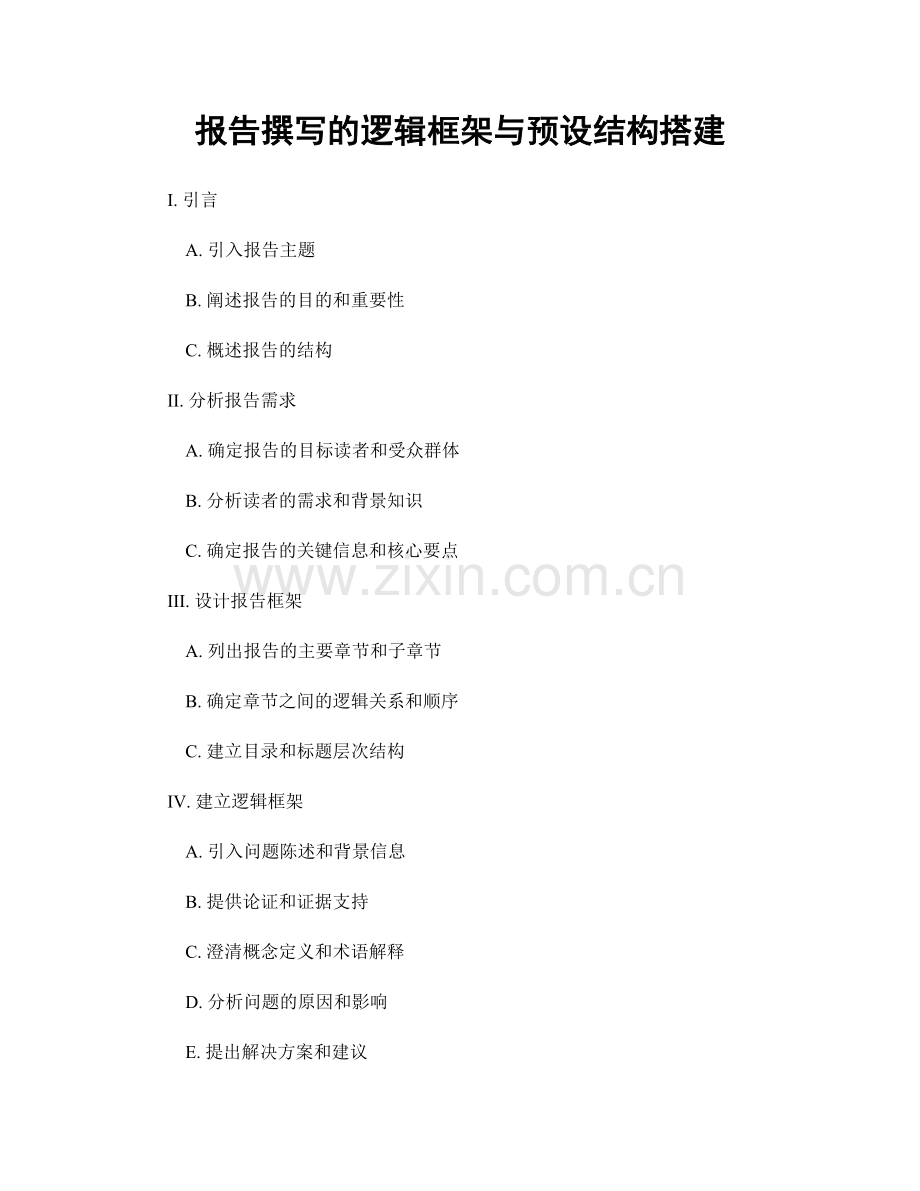 报告撰写的逻辑框架与预设结构搭建

I. 引言

A. 引入报告主题

B. 阐述报告的目的和重要性

C. 概述报告的结构

II. 分析报告需求

A. 确定报告的目标读者和受众群体

B. 分析读者的需求和背景知识

C. 确定报告的关键信息和核心要点

www.zixin.com.cn

III. 设计报告框架

A. 列出报告的主要章节和子章节

B. 确定章节之间的逻辑关系和顺序

C. 建立目录和标题层次结构

IV. 建立逻辑框架

A. 引入问题陈述和背景信息

B. 提供论证和证据支持

C. 澄清概念定义和术语解释

D. 分析问题的原因和影响

E. 提出解决方案和建议